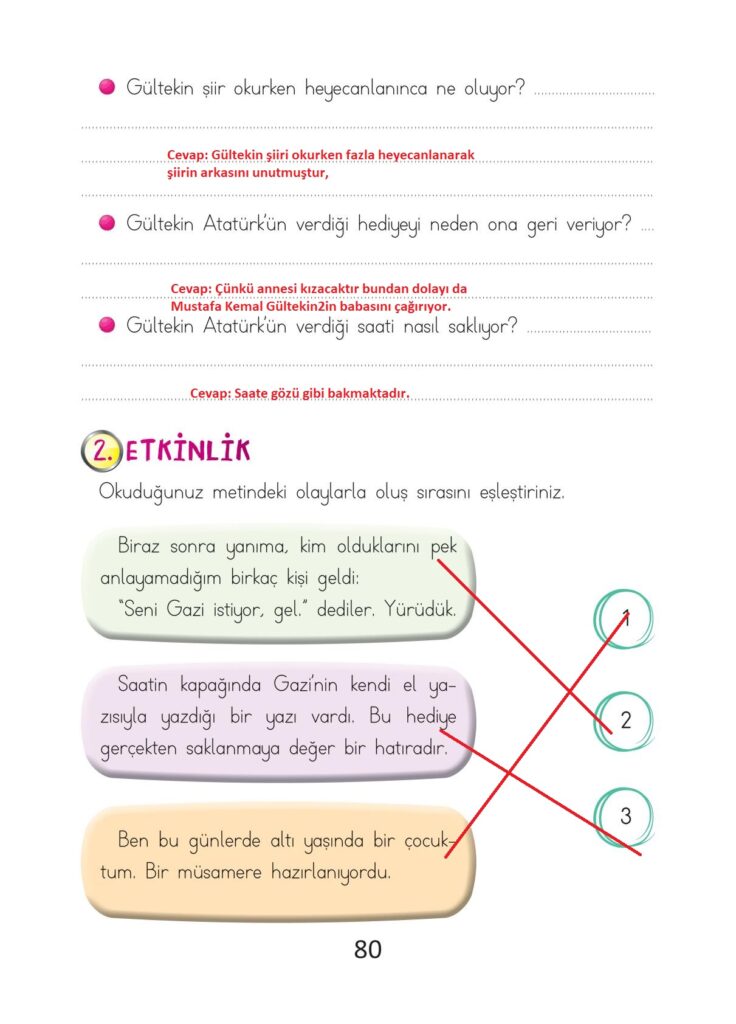 Gültekin şiir okurken heyecanlanınca ne oluyor?

Cevap: Gültekin şiiri okurken fazla heyecanlanarak şiirin arkasını unutmuştur,

Gültekin Atatürk'ün verdiği hediyeyi neden ona geri veriyor?

Cevap: Çünkü annesi kızacaktır bundan dolayı da Mustafa Kemal Gültekin2in babasını çağırıyor.

Gültekin Atatürk'ün verdiği saati nasıl saklıyor?

Cevap: Saate gözü gibi bakmaktadır.

2. ETKİNLİK

Okuduğunuz metindeki olaylarla oluş sırasını eşleştiriniz.

Biraz sonra yanıma, kim olduklarını pek anlayamadığım birkaç kişi geldi: "Seni Gazi istiyor, gel." dediler. Yürüdük.

Saatin kapağında Gazi'nin kendi el yazısıyla yazdığı bir yazı vardı. Bu hediye gerçekten saklanmaya değer bir hatıradır.

Ben bu günlerde altı yaşında bir çocuktum. Bir müsamere hazırlanıyordu.

1

2

3

80